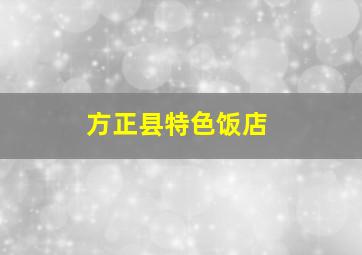 方正县特色饭店